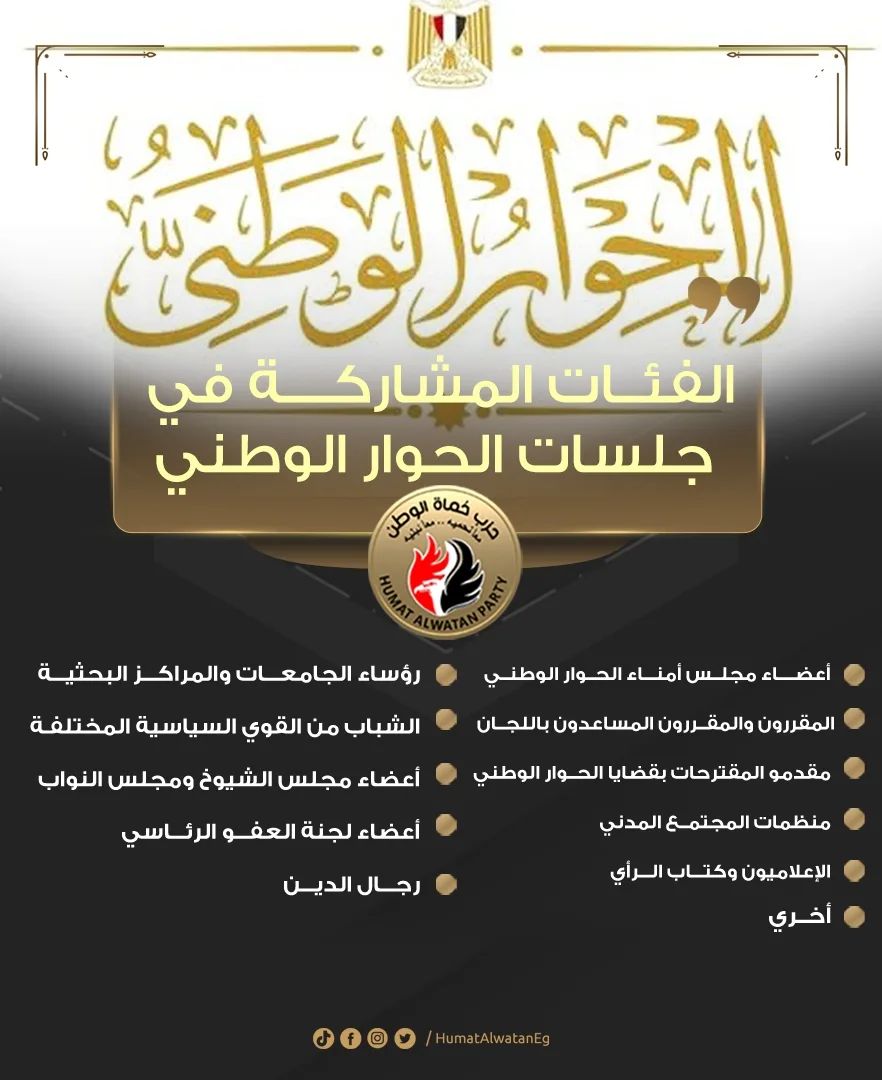 الحوار الوطني

الفئات المشاركة في
جلسات الحوار الوطني

حزب حماة الوطن
HUMAT ALWATAN PARTY

• أعضاء مجلس أمناء الحوار الوطني
• المقررون والمقررون المساعدون باللجان
• مقدمو المقترحات بقضايا الحوار الوطني
• منظمات المجتمع المدني
• الإعلاميون وكتاب الرأي
• أخري

• رؤساء الجامعات والمراكز البحثية
• الشباب من القوي السياسية المختلفة
• أعضاء مجلس الشيوخ ومجلس النواب
• أعضاء لجنة العفو الرئاسي
• رجال الدين

/ HumatAlwatanEg